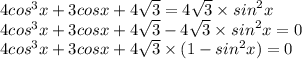 $4cos^3x + 3cosx + 4\sqrt{3} = 4\sqrt{3} \times sin^2x$
$4cos^3x + 3cosx + 4\sqrt{3} - 4\sqrt{3} \times sin^2x = 0$
$4cos^3x + 3cosx + 4\sqrt{3} \times (1 - sin^2x) = 0$